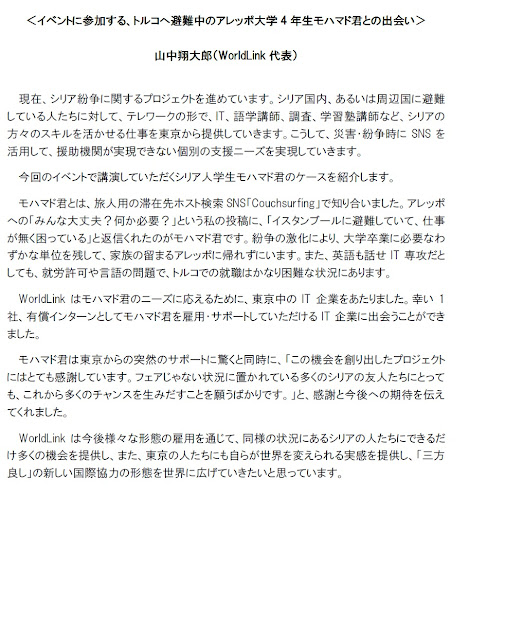 ＜イベントに参加する、トルコへ避難中のアレッポ大学 4 年生モハマド君との出会い＞

山中翔大郎（WorldLink 代表）

現在、シリア紛争に関するプロジェクトを進めています。シリア国内、あるいは周辺国に避難している人たちに対して、テレワークの形で、IT、語学講師、調査、学習塾講師など、シリアの方々のスキルを活かせる仕事を東京から提供していきます。こうして、災害・紛争時に SNS を活用して、援助機関が実現できない個別の支援ニーズを実現していきます。

今回のイベントで講演していただくシリア人学生モハマド君のケースを紹介します。

モハマド君とは、旅人用の滞在先ホスト検索 SNS「Couchsurfing」で知り合いました。アレッポへの「みんな大丈夫？何か必要？」という私の投稿に、「イスタンブールに避難していて、仕事が無く困っている」と返信くれたのがモハマド君です。紛争の激化により、大学卒業に必要なわずかな単位を残して、家族の留まるアレッポに帰れずにいます。また、英語も話せ IT 専攻だとしても、就労許可や言語の問題で、トルコでの就職はかなり困難な状況にあります。

WorldLink はモハマド君のニーズに応えるために、東京中の IT 企業をあたりました。幸い 1 社、有償インターンとしてモハマド君を雇用・サポートしていただける IT 企業に出会うことができました。

モハマド君は東京からの突然のサポートに驚くと同時に、「この機会を創り出したプロジェクトにはとても感謝しています。フェアじゃない状況に置かれている多くのシリアの友人たちにとっても、これから多くのチャンスを生みだすことを願うばかりです。」と、感謝と今後への期待を伝えてくれました。

WorldLink は今後様々な形態の雇用を通じて、同様の状況にあるシリアの人たちにできるだけ多くの機会を提供し、また、東京の人たちにも自らが世界を変えられる実感を提供し、「三方良し」の新しい国際協力の形態を世界に広げていきたいと思っています。